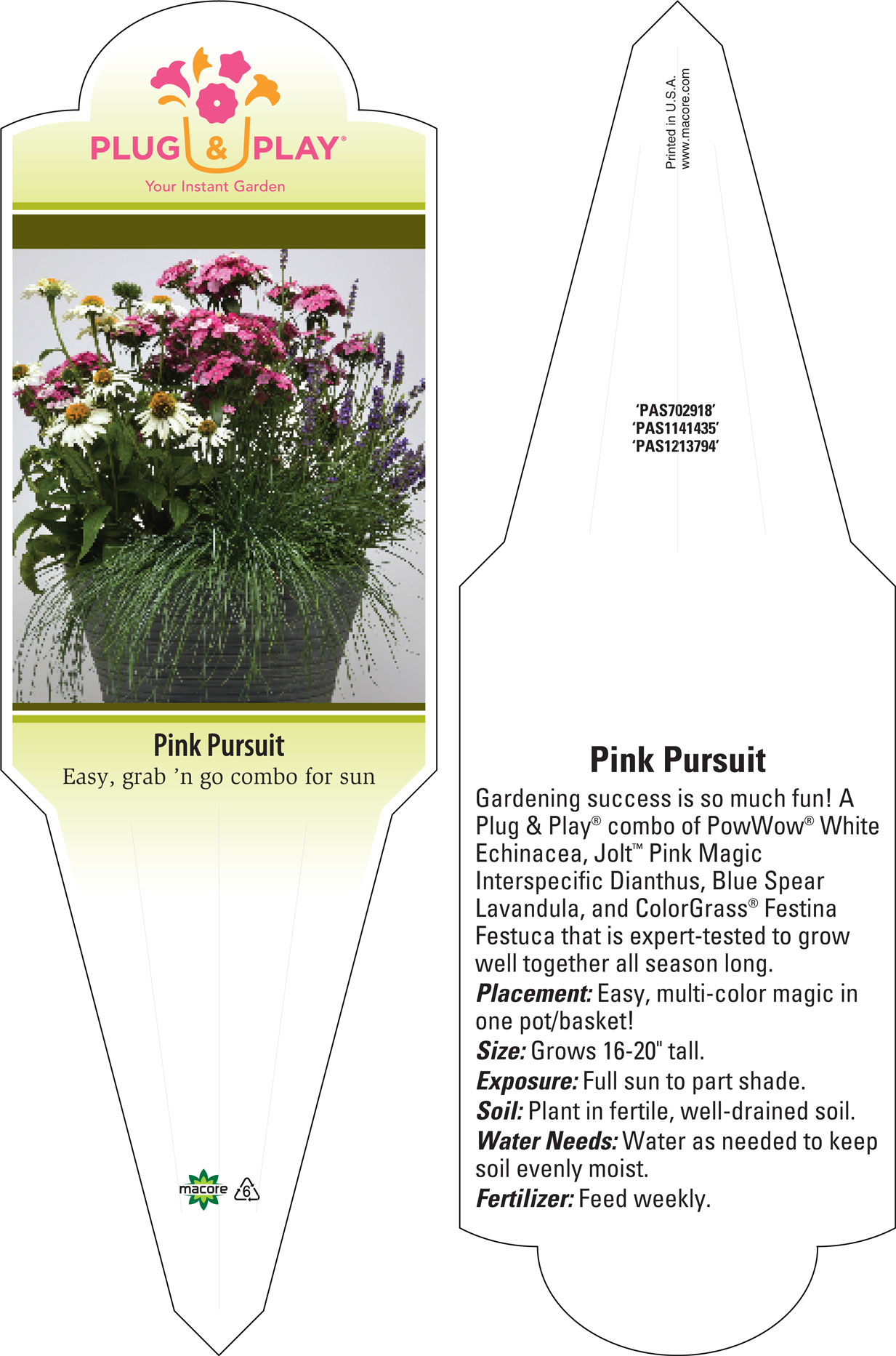 PLUG & PLAY®
Your Instant Garden

Pink Pursuit
Easy, grab 'n go combo for sun

macore 6

Printed in U.S.A.
www.macore.com

'PAS702918'
'PAS1141435'
'PAS1213794'

Pink Pursuit
Gardening success is so much fun! A Plug & Play® combo of PowWow® White Echinacea, Jolt™ Pink Magic Interspecific Dianthus, Blue Spear Lavandula, and ColorGrass® Festina Festuca that is expert-tested to grow well together all season long.
Placement: Easy, multi-color magic in one pot/basket!
Size: Grows 16-20" tall.
Exposure: Full sun to part shade.
Soil: Plant in fertile, well-drained soil.
Water Needs: Water as needed to keep soil evenly moist.
Fertilizer: Feed weekly.